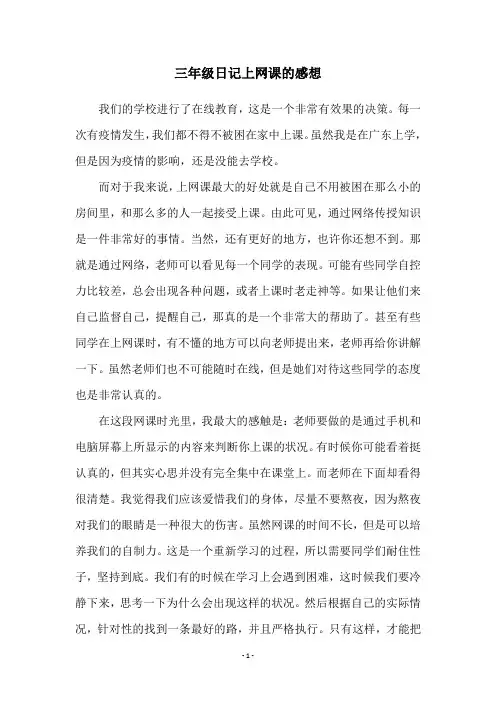 三年级日记上网课的感想

我们的学校进行了在线教育，这是一个非常有效果的决策。每一次有疫情发生，我们都不得不被困在家中上课。虽然我是在广东上学，但是因为疫情的影响，还是没能去学校。

而对于我来说，上网课最大的好处就是自己不用被困在那么小的房间里，和那么多的人一起接受上课。由此可见，通过网络传授知识是一件非常好的事情。当然，还有更好的地方，也许你还想不到。那就是通过网络，老师可以看见每一个同学的表现。可能有些同学自控力比较差，总会出现各种问题，或者上课时老走神等。如果让他们来自己监督自己，提醒自己，那真的是一个非常大的帮助了。甚至有些同学在上网课时，有不懂的地方可以向老师提出来，老师再给你讲解一下。虽然老师们也不可能随时在线，但是她们对待这些同学的态度也是非常认真的。

在这段网课时光里，我最大的感触是：老师要做的是通过手机和电脑屏幕上所显示的内容来判断你上课的状况。有时候你可能看着挺认真的，但其实心思并没有完全集中在课堂上。而老师在下面却看得很清楚。我觉得我们应该爱惜我们的身体，尽量不要熬夜，因为熬夜对我们的眼睛是一种很大的伤害。虽然网课的时间不长，但是可以培养我们的自制力。这是一个重新学习的过程，所以需要同学们耐住性子，坚持到底。我们有的时候在学习上会遇到困难，这时候我们要冷静下来，思考一下为什么会出现这样的状况。然后根据自己的实际情况，针对性的找到一条最好的路，并且严格执行。只有这样，才能把

- 1 -